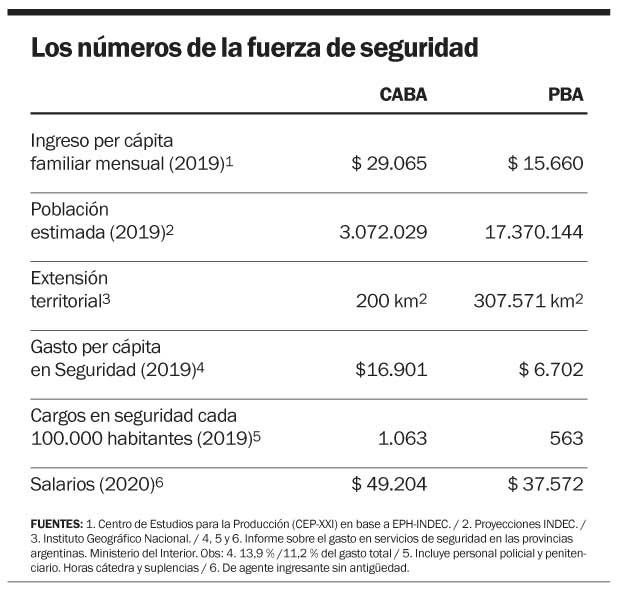 Los números de la fuerza de seguridad

| | CABA | PBA |
|---|---|---|
| Ingreso per cápita familiar mensual (2019)$^1$ | \$ 29.065 | \$ 15.660 |
| Población estimada (2019)$^2$ | 3.072.029 | 17.370.144 |
| Extensión territorial$^3$ | 200 km$^2$ | 307.571 km$^2$ |
| Gasto per cápita en Seguridad (2019)$^4$ | \$16.901 | \$ 6.702 |
| Cargos en seguridad cada 100.000 habitantes (2019)$^5$ | 1.063 | 563 |
| Salarios (2020)$^6$ | \$ 49.204 | \$ 37.572 |

FUENTES: 1. Centro de Estudios para la Producción (CEP-XXI) en base a EPH-INDEC. / 2. Proyecciones INDEC. / 3. Instituto Geográfico Nacional. / 4, 5 y 6. Informe sobre el gasto en servicios de seguridad en las provincias argentinas. Ministerio del Interior. Obs: 4. 13,9 % /11,2 % del gasto total / 5. Incluye personal policial y penitenciario. Horas cátedra y suplencias / 6. De agente ingresante sin antigüedad.